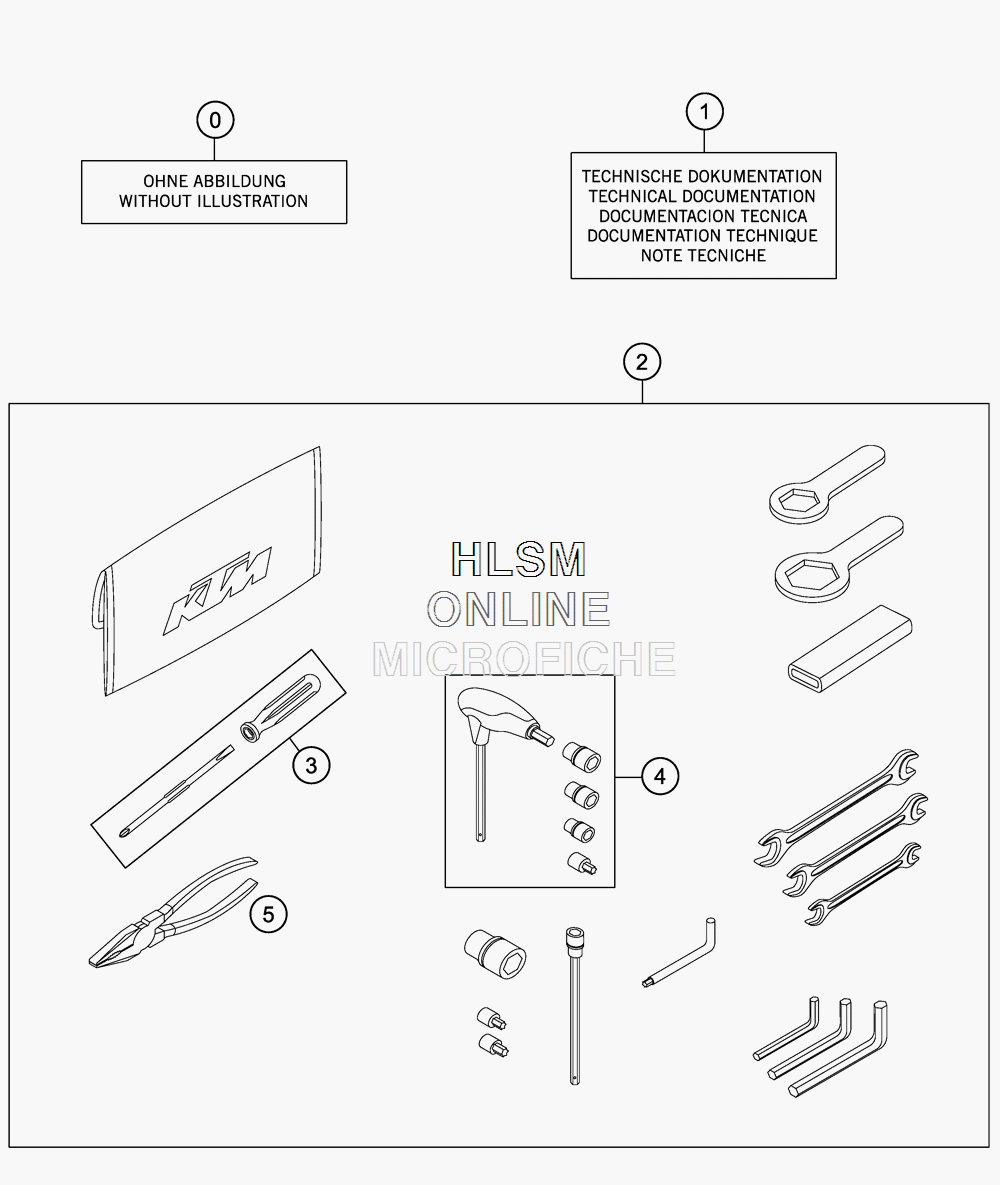 0

OHNE ABBILDUNG
WITHOUT ILLUSTRATION

1

TECHNISCHE DOKUMENTATION
TECHNICAL DOCUMENTATION
DOCUMENTACION TECNICA
DOCUMENTATION TECHNIQUE
NOTE TECNICHE

2

KTM

HLSM
ONLINE
MICROFICHE

3

4

5